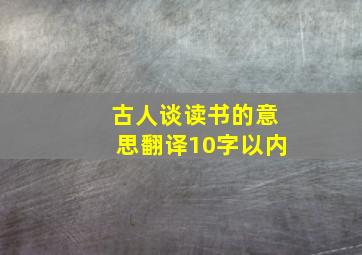 古人谈读书的意思翻译10字以内